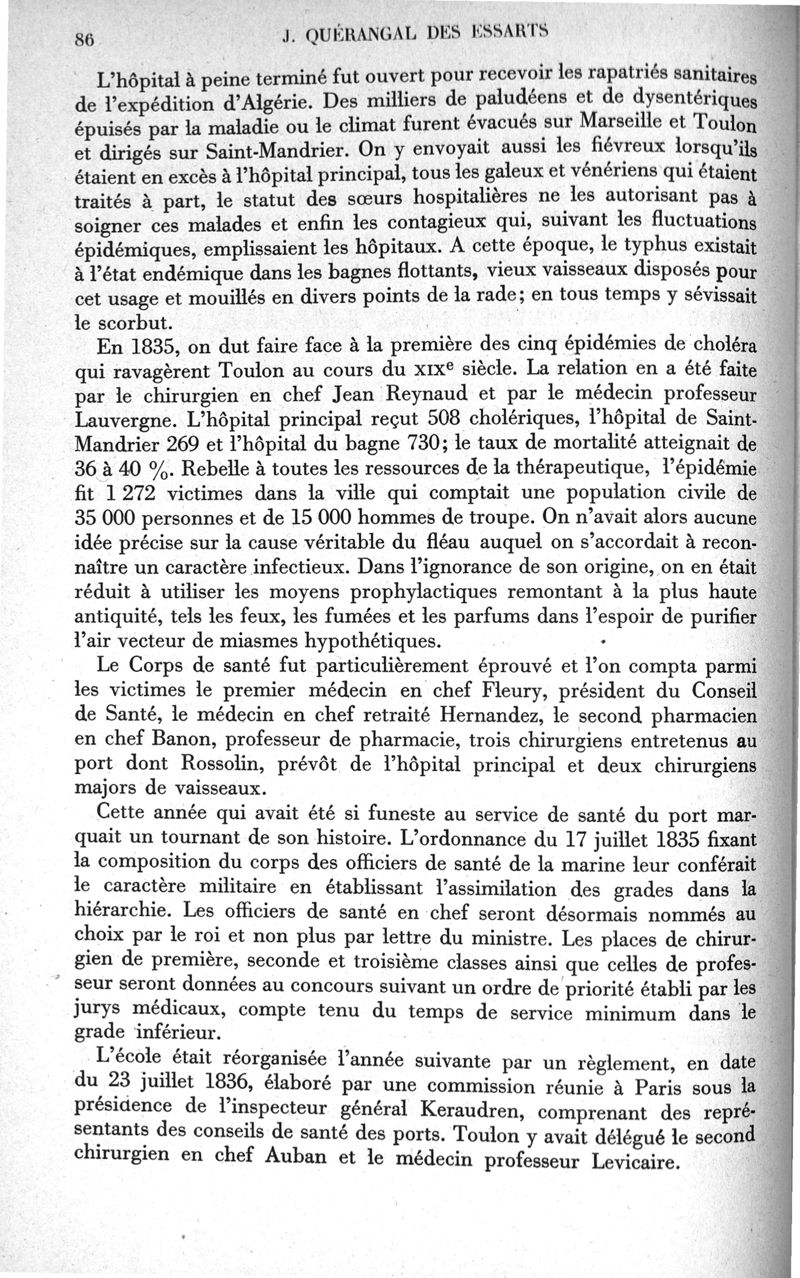 86 J. QUÉRANGAL DES ESSARTS

L'hôpital à peine terminé fut ouvert pour recevoir les rapatriés sanitaires de l'expédition d'Algérie. Des milliers de paludéens et de dysentériques épuisés par la maladie ou le climat furent évacués sur Marseille et Toulon et dirigés sur Saint-Mandrier. On y envoyait aussi les fiévreux lorsqu'ils étaient en excès à l'hôpital principal, tous les galeux et vénériens qui étaient traités à part, le statut des sœurs hospitalières ne les autorisant pas à soigner ces malades et enfin les contagieux qui, suivant les fluctuations épidémiques, emplissaient les hôpitaux. A cette époque, le typhus existait à l'état endémique dans les bagnes flottants, vieux vaisseaux disposés pour cet usage et mouillés en divers points de la rade; en tous temps y sévissait le scorbut.

En 1835, on dut faire face à la première des cinq épidémies de choléra qui ravagèrent Toulon au cours du XIXe siècle. La relation en a été faite par le chirurgien en chef Jean Reynaud et par le médecin professeur Lauvergne. L'hôpital principal reçut 508 cholériques, l'hôpital de Saint-Mandrier 269 et l'hôpital du bagne 730; le taux de mortalité atteignait de 36 à 40 %. Rebelle à toutes les ressources de la thérapeutique, l'épidémie fit 1 272 victimes dans la ville qui comptait une population civile de 35 000 personnes et de 15 000 hommes de troupe. On n'avait alors aucune idée précise sur la cause véritable du fléau auquel on s'accordait à reconnaître un caractère infectieux. Dans l'ignorance de son origine, on en était réduit à utiliser les moyens prophylactiques remontant à la plus haute antiquité, tels les feux, les fumées et les parfums dans l'espoir de purifier l'air vecteur de miasmes hypothétiques.

Le Corps de santé fut particulièrement éprouvé et l'on compta parmi les victimes le premier médecin en chef Fleury, président du Conseil de Santé, le médecin en chef retraité Hernandez, le second pharmacien en chef Banon, professeur de pharmacie, trois chirurgiens entretenus au port dont Rossolin, prévôt de l'hôpital principal et deux chirurgiens majors de vaisseaux.

Cette année qui avait été si funeste au service de santé du port marquait un tournant de son histoire. L'ordonnance du 17 juillet 1835 fixant la composition du corps des officiers de santé de la marine leur conférait le caractère militaire en établissant l'assimilation des grades dans la hiérarchie. Les officiers de santé en chef seront désormais nommés au choix par le roi et non plus par lettre du ministre. Les places de chirurgien de première, seconde et troisième classes ainsi que celles de professeur seront données au concours suivant un ordre de priorité établi par les jurys médicaux, compte tenu du temps de service minimum dans le grade inférieur.

L'école était réorganisée l'année suivante par un règlement, en date du 23 juillet 1836, élaboré par une commission réunie à Paris sous la présidence de l'inspecteur général Keraudren, comprenant des représentants des conseils de santé des ports. Toulon y avait délégué le second chirurgien en chef Auban et le médecin professeur Levicaire.